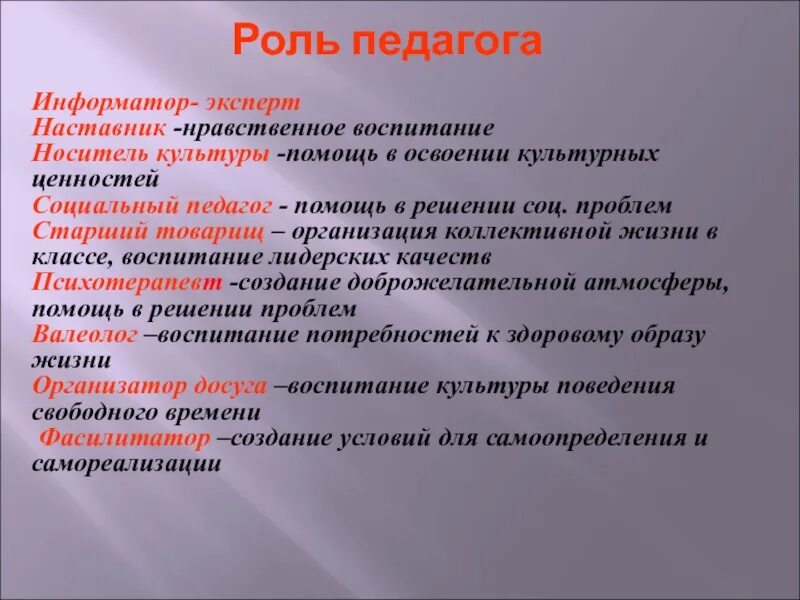 Роль педагога

Информатор- эксперт
Наставник -нравственное воспитание
Носитель культуры -помощь в освоении культурных ценностей
Социальный педагог - помощь в решении соц. проблем
Старший товарищ – организация коллективной жизни в классе, воспитание лидерских качеств
Психотерапевт -создание доброжелательной атмосферы, помощь в решении проблем
Валеолог –воспитание потребностей к здоровому образу жизни
Организатор досуга –воспитание культуры поведения свободного времени
Фасилитатор –создание условий для самоопределения и самореализации